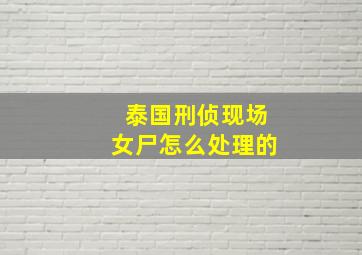 泰国刑侦现场
女尸怎么处理的